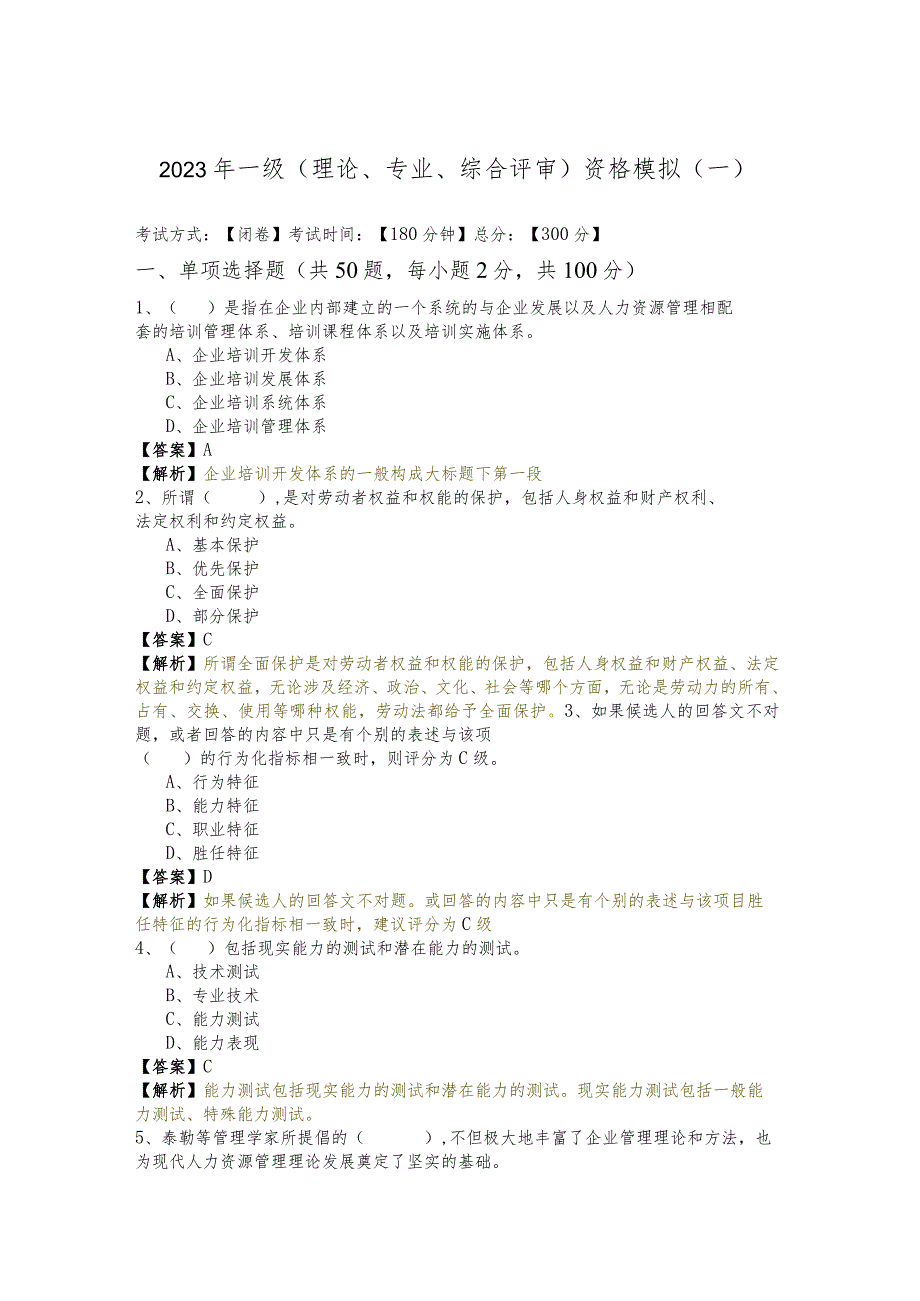 2023年一级（理论、专业、综合评审）资格模拟（一）

考试方式：【闭卷】考试时间：【180分钟】总分：【300分】

一、单项选择题（共50题，每小题2分，共100分）

1、（　）是指在企业内部建立的一个系统的与企业发展以及人力资源管理相配套的培训管理体系、培训课程体系以及培训实施体系。
A、企业培训开发体系
B、企业培训发展体系
C、企业培训系统体系
D、企业培训管理体系
【答案】A
【解析】企业培训开发体系的一般构成大标题下第一段

2、所谓（　），是对劳动者权益和权能的保护，包括人身权益和财产权利、法定权利和约定权益。
A、基本保护
B、优先保护
C、全面保护
D、部分保护
【答案】C
【解析】所谓全面保护是对劳动者权益和权能的保护，包括人身权益和财产权益、法定权益和约定权益，无论涉及经济、政治、文化、社会等哪个方面，无论是劳动力的所有、占有、交换、使用等哪种权能，劳动法都给予全面保护。3、如果候选人的回答文不对题，或者回答的内容中只是有个别的表述与该项（　）的行为化指标相一致时，则评分为C级。
A、行为特征
B、能力特征
C、职业特征
D、胜任特征
【答案】D
【解析】如果候选人的回答文不对题。或回答的内容中只是有个别的表述与该项目胜任特征的行为化指标相一致时，建议评分为C级

4、（　）包括现实能力的测试和潜在能力的测试。
A、技术测试
B、专业技术
C、能力测试
D、能力表现
【答案】C
【解析】能力测试包括现实能力的测试和潜在能力的测试。现实能力测试包括一般能力测试、特殊能力测试。

5、泰勒等管理学家所提倡的（　），不但极大地丰富了企业管理理论和方法，也为现代人力资源管理理论发展奠定了坚实的基础。